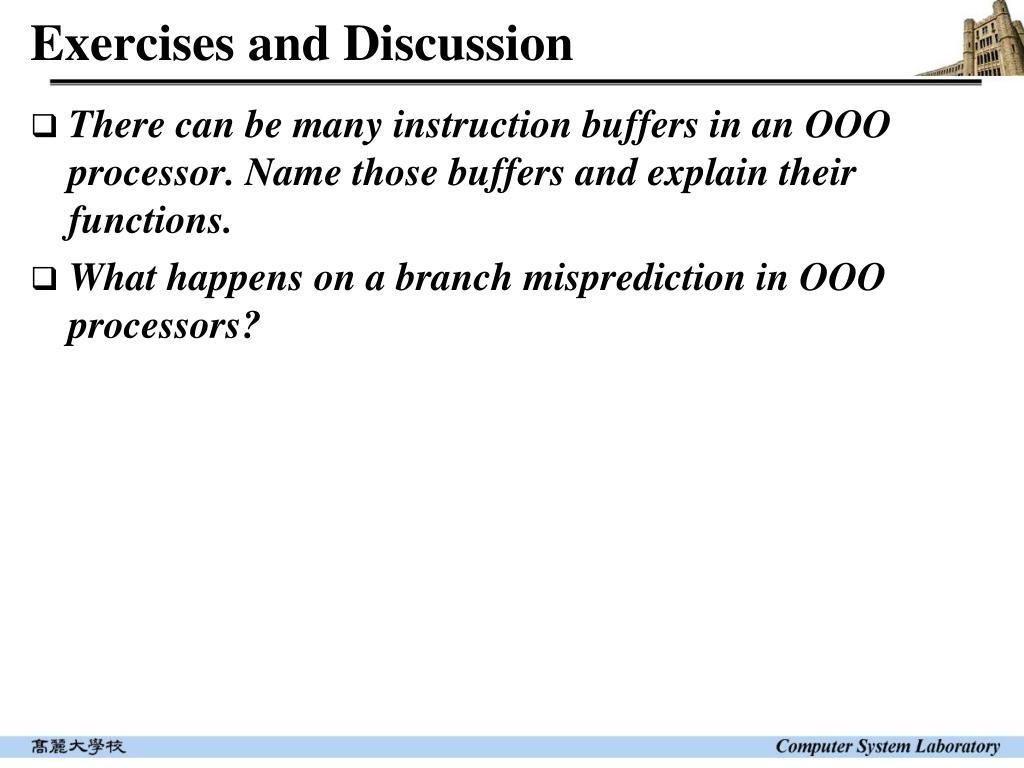 Exercises and Discussion

❑ There can be many instruction buffers in an OOO processor. Name those buffers and explain their functions.

❑ What happens on a branch misprediction in OOO processors?

高麗大學校

Computer System Laboratory